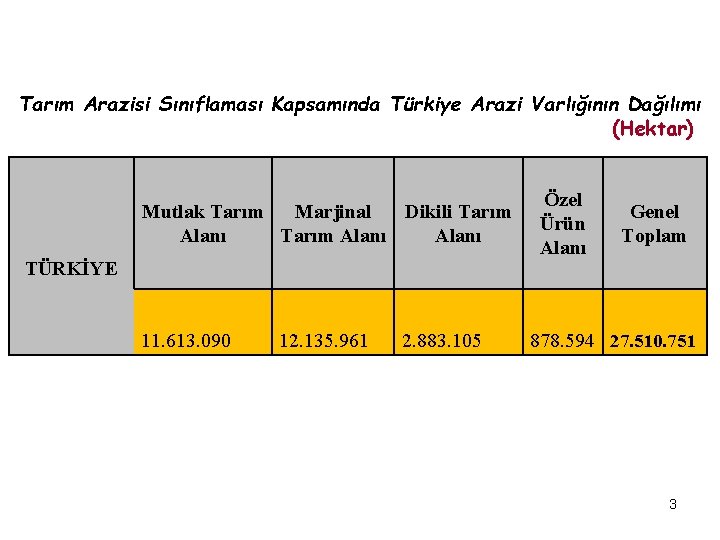 Tarım Arazisi Sınıflaması Kapsamında Türkiye Arazi Varlığının Dağılımı
(Hektar)

| TÜRKİYE | Mutlak Tarım Alanı | Marjinal Tarım Alanı | Dikili Tarım Alanı | Özel Ürün Alanı | Genel Toplam |
|---|---|---|---|---|---|
| | 11.613.090 | 12.135.961 | 2.883.105 | 878.594 | 27.510.751 |

3